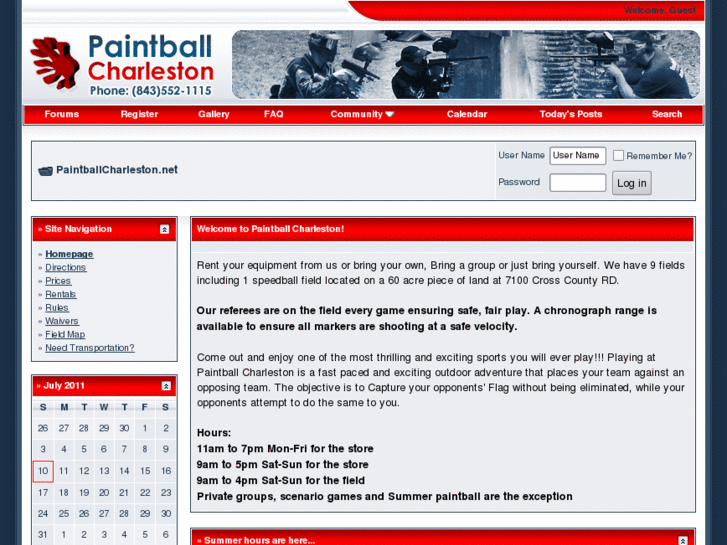 Welcome, Guest

Paintball Charleston
Phone: (843)552-1115

Forums Register Gallery FAQ Community Calendar Today's Posts Search

PaintballCharleston.net

User Name User Name Remember Me?
Password Log in

» Site Navigation

» Homepage
» Directions
» Prices
» Rentals
» Rules
» Waivers
» Field Map
» Need Transportation?

» July 2011

| S | M | T | W | T | F | S |
|---|---|---|---|---|---|---|
| 26 | 27 | 28 | 29 | 30 | 1 | 2 |
| 3 | 4 | 5 | 6 | 7 | 8 | 9 |
| 10 | 11 | 12 | 13 | 14 | 15 | 16 |
| 17 | 18 | 19 | 20 | 21 | 22 | 23 |
| 24 | 25 | 26 | 27 | 28 | 29 | 30 |
| 31 | 1 | 2 | 3 | 4 | 5 | 6 |

Welcome to Paintball Charleston!

Rent your equipment from us or bring your own, Bring a group or just bring yourself. We have 9 fields including 1 speedball field located on a 60 acre piece of land at 7100 Cross County RD.

Our referees are on the field every game ensuring safe, fair play. A chronograph range is available to ensure all markers are shooting at a safe velocity.

Come out and enjoy one of the most thrilling and exciting sports you will ever play!!! Playing at Paintball Charleston is a fast paced and exciting outdoor adventure that places your team against an opposing team. The objective is to Capture your opponents' Flag without being eliminated, while your opponents attempt to do the same to you.

Hours:
11am to 7pm Mon-Fri for the store
9am to 5pm Sat-Sun for the store
9am to 4pm Sat-Sun for the field
Private groups, scenario games and Summer paintball are the exception

» Summer hours are here...